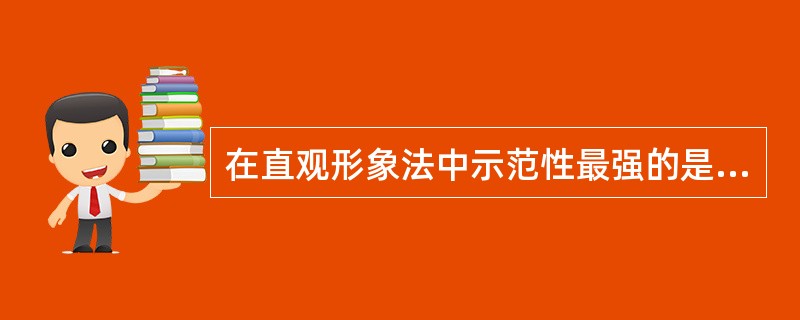 在直观形象法中示范性最强的是...